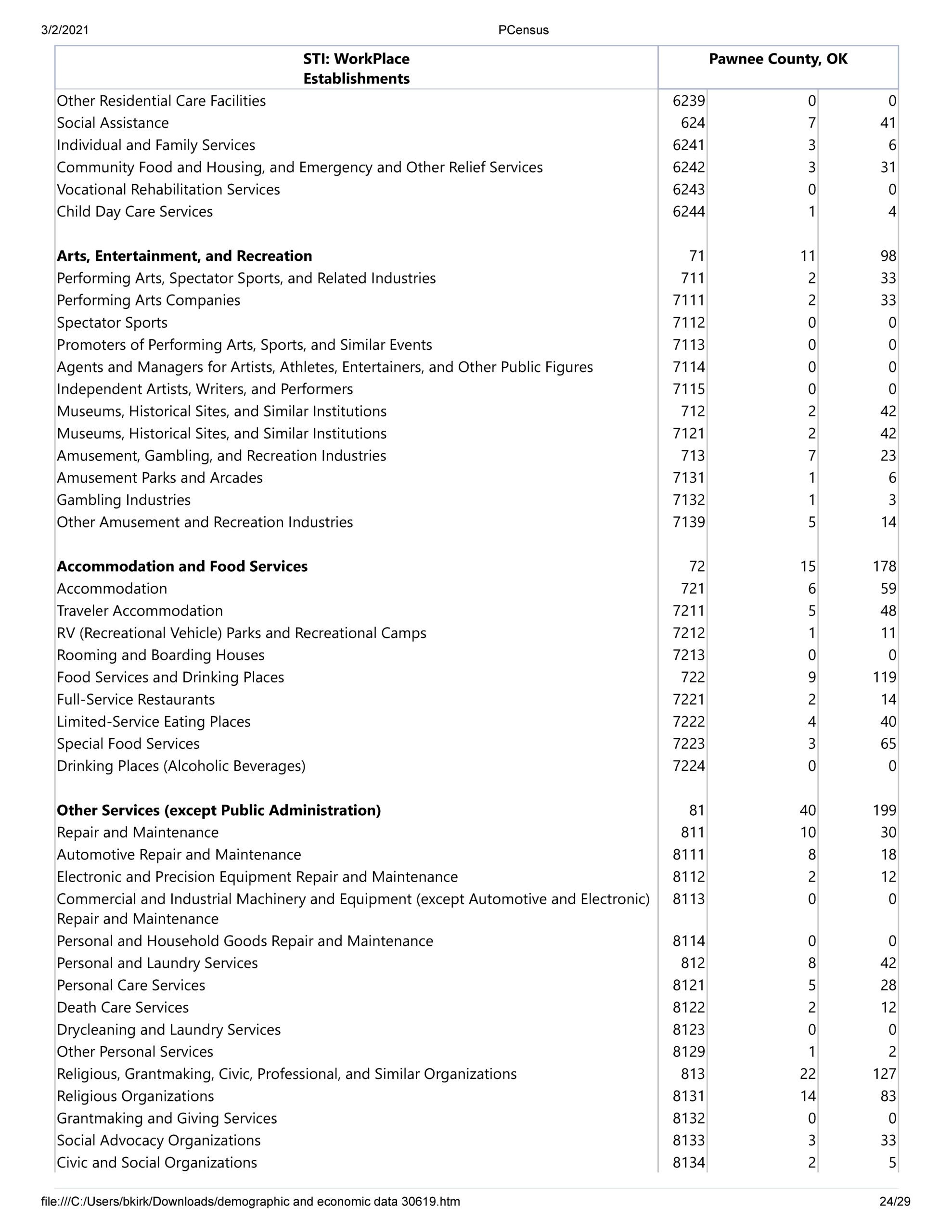 3/2/2021 PCensus

| STI: WorkPlace Establishments | Pawnee County, OK | | |
|---|---|---|---|
| Other Residential Care Facilities | 6239 | 0 | 0 |
| Social Assistance | 624 | 7 | 41 |
| Individual and Family Services | 6241 | 3 | 6 |
| Community Food and Housing, and Emergency and Other Relief Services | 6242 | 3 | 31 |
| Vocational Rehabilitation Services | 6243 | 0 | 0 |
| Child Day Care Services | 6244 | 1 | 4 |
| | | | |
| **Arts, Entertainment, and Recreation** | 71 | 11 | 98 |
| Performing Arts, Spectator Sports, and Related Industries | 711 | 2 | 33 |
| Performing Arts Companies | 7111 | 2 | 33 |
| Spectator Sports | 7112 | 0 | 0 |
| Promoters of Performing Arts, Sports, and Similar Events | 7113 | 0 | 0 |
| Agents and Managers for Artists, Athletes, Entertainers, and Other Public Figures | 7114 | 0 | 0 |
| Independent Artists, Writers, and Performers | 7115 | 0 | 0 |
| Museums, Historical Sites, and Similar Institutions | 712 | 2 | 42 |
| Museums, Historical Sites, and Similar Institutions | 7121 | 2 | 42 |
| Amusement, Gambling, and Recreation Industries | 713 | 7 | 23 |
| Amusement Parks and Arcades | 7131 | 1 | 6 |
| Gambling Industries | 7132 | 1 | 3 |
| Other Amusement and Recreation Industries | 7139 | 5 | 14 |
| | | | |
| **Accommodation and Food Services** | 72 | 15 | 178 |
| Accommodation | 721 | 6 | 59 |
| Traveler Accommodation | 7211 | 5 | 48 |
| RV (Recreational Vehicle) Parks and Recreational Camps | 7212 | 1 | 11 |
| Rooming and Boarding Houses | 7213 | 0 | 0 |
| Food Services and Drinking Places | 722 | 9 | 119 |
| Full-Service Restaurants | 7221 | 2 | 14 |
| Limited-Service Eating Places | 7222 | 4 | 40 |
| Special Food Services | 7223 | 3 | 65 |
| Drinking Places (Alcoholic Beverages) | 7224 | 0 | 0 |
| | | | |
| **Other Services (except Public Administration)** | 81 | 40 | 199 |
| Repair and Maintenance | 811 | 10 | 30 |
| Automotive Repair and Maintenance | 8111 | 8 | 18 |
| Electronic and Precision Equipment Repair and Maintenance | 8112 | 2 | 12 |
| Commercial and Industrial Machinery and Equipment (except Automotive and Electronic) Repair and Maintenance | 8113 | 0 | 0 |
| Personal and Household Goods Repair and Maintenance | 8114 | 0 | 0 |
| Personal and Laundry Services | 812 | 8 | 42 |
| Personal Care Services | 8121 | 5 | 28 |
| Death Care Services | 8122 | 2 | 12 |
| Drycleaning and Laundry Services | 8123 | 0 | 0 |
| Other Personal Services | 8129 | 1 | 2 |
| Religious, Grantmaking, Civic, Professional, and Similar Organizations | 813 | 22 | 127 |
| Religious Organizations | 8131 | 14 | 83 |
| Grantmaking and Giving Services | 8132 | 0 | 0 |
| Social Advocacy Organizations | 8133 | 3 | 33 |
| Civic and Social Organizations | 8134 | 2 | 5 |

file:///C:/Users/bkirk/Downloads/demographic and economic data 30619.htm 24/29